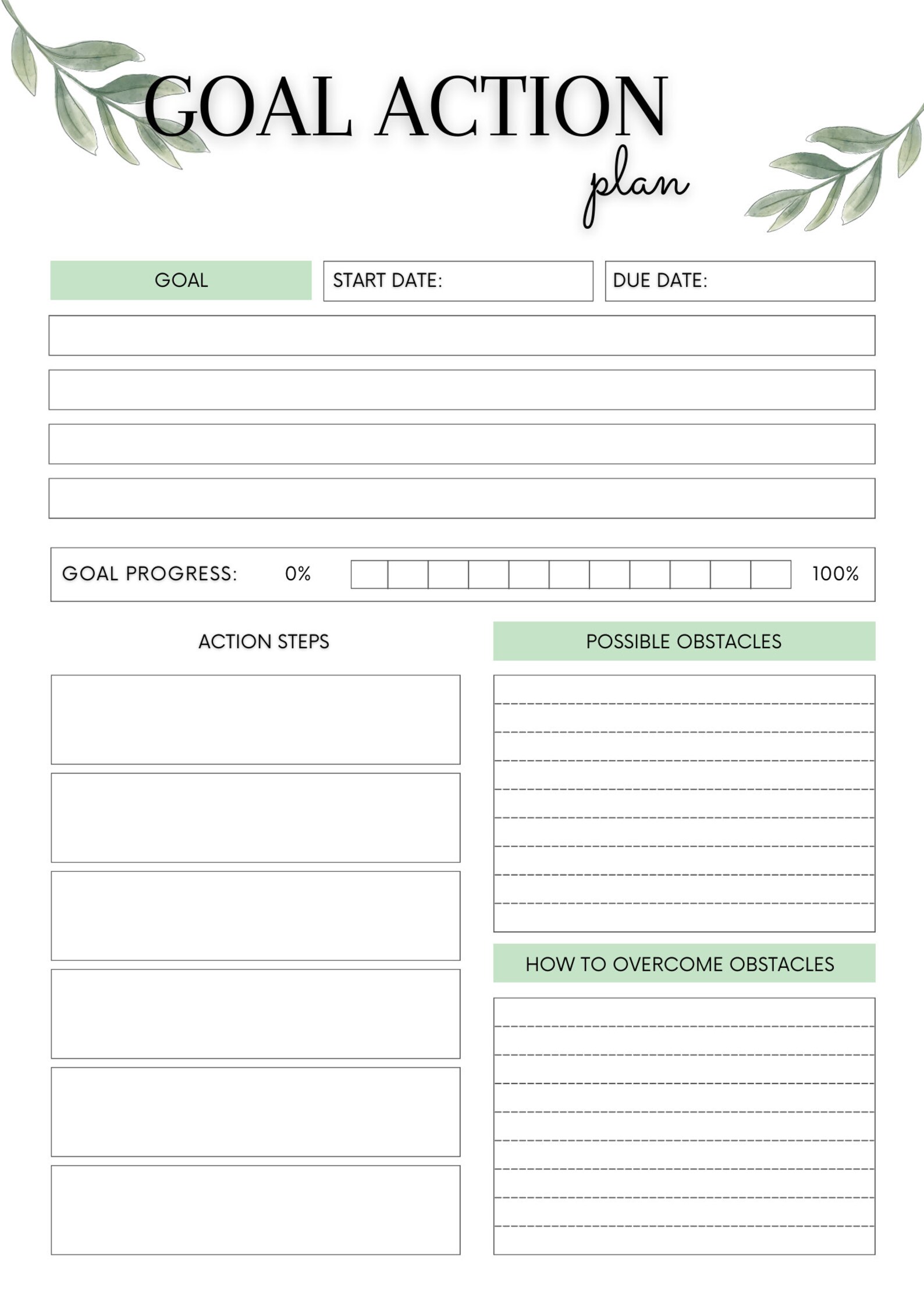 GOAL ACTION
plan

GOAL

START DATE:

DUE DATE:

GOAL PROGRESS: 0% 100%

ACTION STEPS

POSSIBLE OBSTACLES

HOW TO OVERCOME OBSTACLES